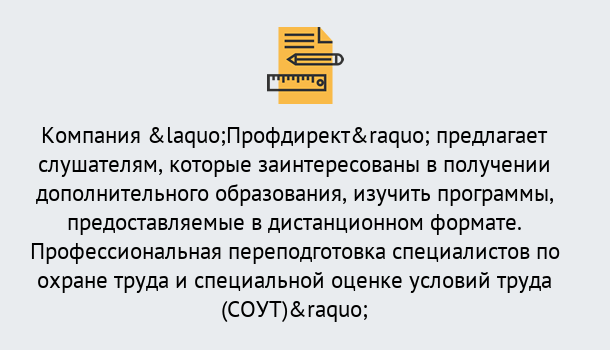 Компания &laquo;Профдирект&raquo; предлагает слушателям, которые заинтересованы в получении дополнительного образования, изучить программы, предоставляемые в дистанционном формате. Профессиональная переподготовка специалистов по охране труда и специальной оценке условий труда (СОУТ)&raquo;